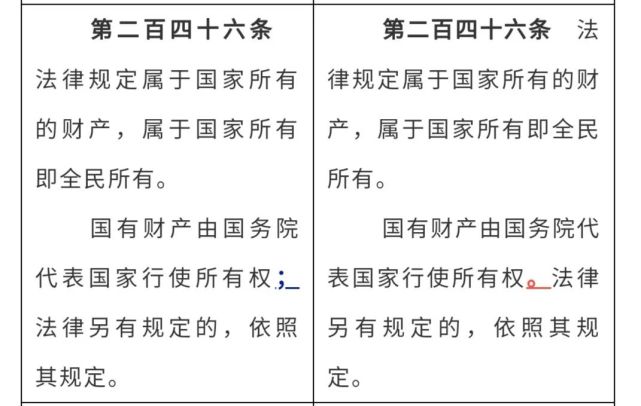 | 第二百四十六条 法律规定属于国家所有的财产，属于国家所有即全民所有。<br><br>国有财产由国务院代表国家行使所有权；法律另有规定的，依照其规定。 | 第二百四十六条 法律规定属于国家所有的财产，属于国家所有即全民所有。<br><br>国有财产由国务院代表国家行使所有权。法律另有规定的，依照其规定。 |
|---|---|